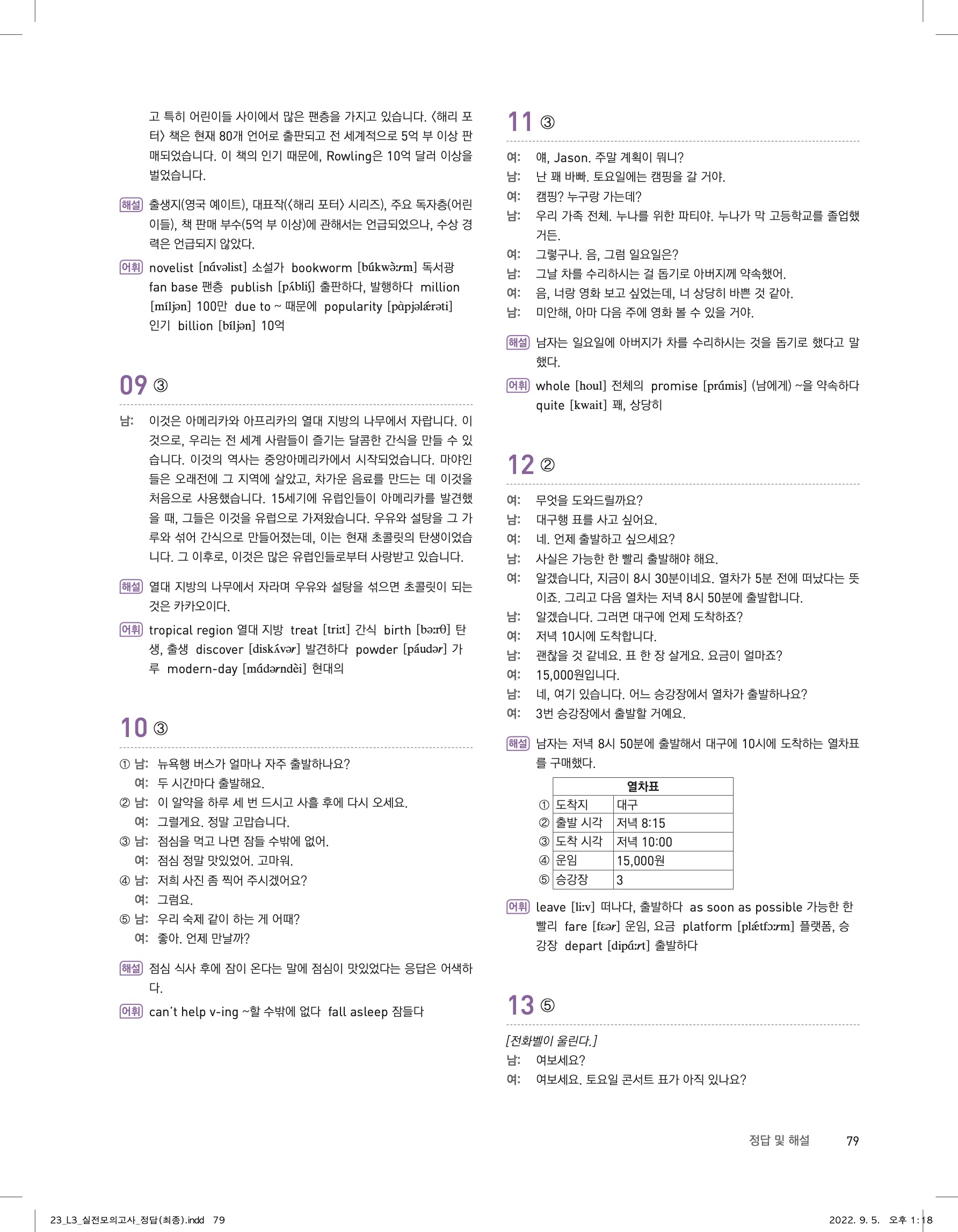 고 특히 어린이들 사이에서 많은 팬층을 가지고 있습니다. 〈해리 포터〉 책은 현재 80개 언어로 출판되고 전 세계적으로 5억 부 이상 판매되었습니다. 이 책의 인기 때문에, Rowling은 10억 달러 이상을 벌었습니다.

해설 출생지(영국 예이트), 대표작(〈해리 포터〉 시리즈), 주요 독자층(어린이들), 책 판매 부수(5억 부 이상)에 관해서는 언급되었으나, 수상 경력은 언급되지 않았다.

어휘 novelist [nάvəlist] 소설가 bookworm [búkwə̀ːrm] 독서광 fan base 팬층 publish [pʌ́bliʃ] 출판하다, 발행하다 million [míljən] 100만 due to ~ 때문에 popularity [pὰpjəlǽrəti] 인기 billion [bíljən] 10억

09 ③

남: 이것은 아메리카와 아프리카의 열대 지방의 나무에서 자랍니다. 이것으로, 우리는 전 세계 사람들이 즐기는 달콤한 간식을 만들 수 있습니다. 이것의 역사는 중앙아메리카에서 시작되었습니다. 마야인들은 오래전에 그 지역에 살았고, 차가운 음료를 만드는 데 이것을 처음으로 사용했습니다. 15세기에 유럽인들이 아메리카를 발견했을 때, 그들은 이것을 유럽으로 가져왔습니다. 우유와 설탕을 그 가루와 섞어 간식으로 만들어졌는데, 이는 현재 초콜릿의 탄생이었습니다. 그 이후로, 이것은 많은 유럽인들로부터 사랑받고 있습니다.

해설 열대 지방의 나무에서 자라며 우유와 설탕을 섞으면 초콜릿이 되는 것은 카카오이다.

어휘 tropical region 열대 지방 treat [triːt] 간식 birth [bəːrθ] 탄생, 출생 discover [diskʌ́vər] 발견하다 powder [páudər] 가루 modern-day [mάdərndèi] 현대의

10 ③

① 남: 뉴욕행 버스가 얼마나 자주 출발하나요?
여: 두 시간마다 출발해요.
② 남: 이 알약을 하루 세 번 드시고 사흘 후에 다시 오세요.
여: 그럴게요. 정말 고맙습니다.
③ 남: 점심을 먹고 나면 잠들 수밖에 없어.
여: 점심 정말 맛있었어. 고마워.
④ 남: 저희 사진 좀 찍어 주시겠어요?
여: 그럼요.
⑤ 남: 우리 숙제 같이 하는 게 어때?
여: 좋아. 언제 만날까?

해설 점심 식사 후에 잠이 온다는 말에 점심이 맛있었다는 응답은 어색하다.

어휘 can't help v-ing ~할 수밖에 없다 fall asleep 잠들다

11 ③

여: 얘, Jason. 주말 계획이 뭐니?
남: 난 꽤 바빠. 토요일에는 캠핑을 갈 거야.
여: 캠핑? 누구랑 가는데?
남: 우리 가족 전체. 누나를 위한 파티야. 누나가 막 고등학교를 졸업했거든.
여: 그렇구나. 음, 그럼 일요일은?
남: 그날 차를 수리하시는 걸 돕기로 아버지께 약속했어.
여: 음, 너랑 영화 보고 싶었는데, 너 상당히 바쁜 것 같아.
남: 미안해, 아마 다음 주에 영화 볼 수 있을 거야.

해설 남자는 일요일에 아버지가 차를 수리하시는 것을 돕기로 했다고 말했다.

어휘 whole [houl] 전체의 promise [prάmis] (남에게) ~을 약속하다 quite [kwait] 꽤, 상당히

12 ②

여: 무엇을 도와드릴까요?
남: 대구행 표를 사고 싶어요.
여: 네. 언제 출발하고 싶으세요?
남: 사실은 가능한 한 빨리 출발해야 해요.
여: 알겠습니다, 지금이 8시 30분이네요. 열차가 5분 전에 떠났다는 뜻이죠. 그리고 다음 열차는 저녁 8시 50분에 출발합니다.
남: 알겠습니다. 그러면 대구에 언제 도착하죠?
여: 저녁 10시에 도착합니다.
남: 괜찮을 것 같네요. 표 한 장 살게요. 요금이 얼마죠?
여: 15,000원입니다.
남: 네, 여기 있습니다. 어느 승강장에서 열차가 출발하나요?
여: 3번 승강장에서 출발할 거예요.

해설 남자는 저녁 8시 50분에 출발해서 대구에 10시에 도착하는 열차표를 구매했다.

| | 열차표 | |
|---|---|---|
| ① | 도착지 | 대구 |
| ② | 출발 시각 | 저녁 8:15 |
| ③ | 도착 시각 | 저녁 10:00 |
| ④ | 운임 | 15,000원 |
| ⑤ | 승강장 | 3 |

어휘 leave [liːv] 떠나다, 출발하다 as soon as possible 가능한 한 빨리 fare [fɛər] 운임, 요금 platform [plǽtfɔːrm] 플랫폼, 승강장 depart [dipάːrt] 출발하다

13 ⑤

[전화벨이 울린다.]
남: 여보세요?
여: 여보세요. 토요일 콘서트 표가 아직 있나요?

정답 및 해설 79

23_L3_실전모의고사_정답(최종).indd 79 2022. 9. 5. 오후 1:18